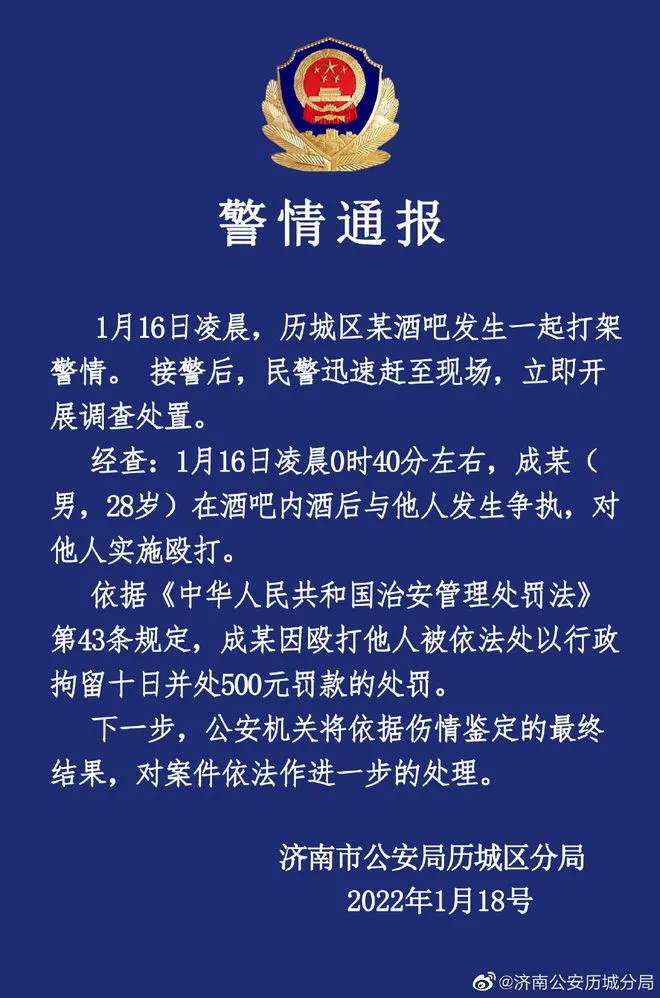 警情通报

1月16日凌晨，历城区某酒吧发生一起打架警情。 接警后，民警迅速赶至现场，立即开展调查处置。

经查：1月16日凌晨0时40分左右，成某（男，28岁）在酒吧内酒后与他人发生争执，对他人实施殴打。

依据《中华人民共和国治安管理处罚法》第43条规定，成某因殴打他人被依法处以行政拘留十日并处500元罚款的处罚。

下一步，公安机关将依据伤情鉴定的最终结果，对案件依法作进一步的处理。

济南市公安局历城区分局
2022年1月18号

@济南公安历城分局